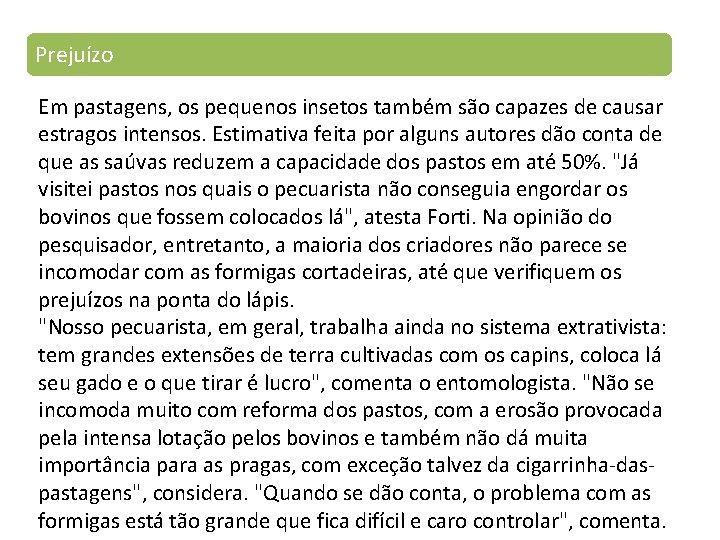 Prejuízo

Em pastagens, os pequenos insetos também são capazes de causar estragos intensos. Estimativa feita por alguns autores dão conta de que as saúvas reduzem a capacidade dos pastos em até 50%. "Já visitei pastos nos quais o pecuarista não conseguia engordar os bovinos que fossem colocados lá", atesta Forti. Na opinião do pesquisador, entretanto, a maioria dos criadores não parece se incomodar com as formigas cortadeiras, até que verifiquem os prejuízos na ponta do lápis.
"Nosso pecuarista, em geral, trabalha ainda no sistema extrativista: tem grandes extensões de terra cultivadas com os capins, coloca lá seu gado e o que tirar é lucro", comenta o entomologista. "Não se incomoda muito com reforma dos pastos, com a erosão provocada pela intensa lotação pelos bovinos e também não dá muita importância para as pragas, com exceção talvez da cigarrinha-das-pastagens", considera. "Quando se dão conta, o problema com as formigas está tão grande que fica difícil e caro controlar", comenta.